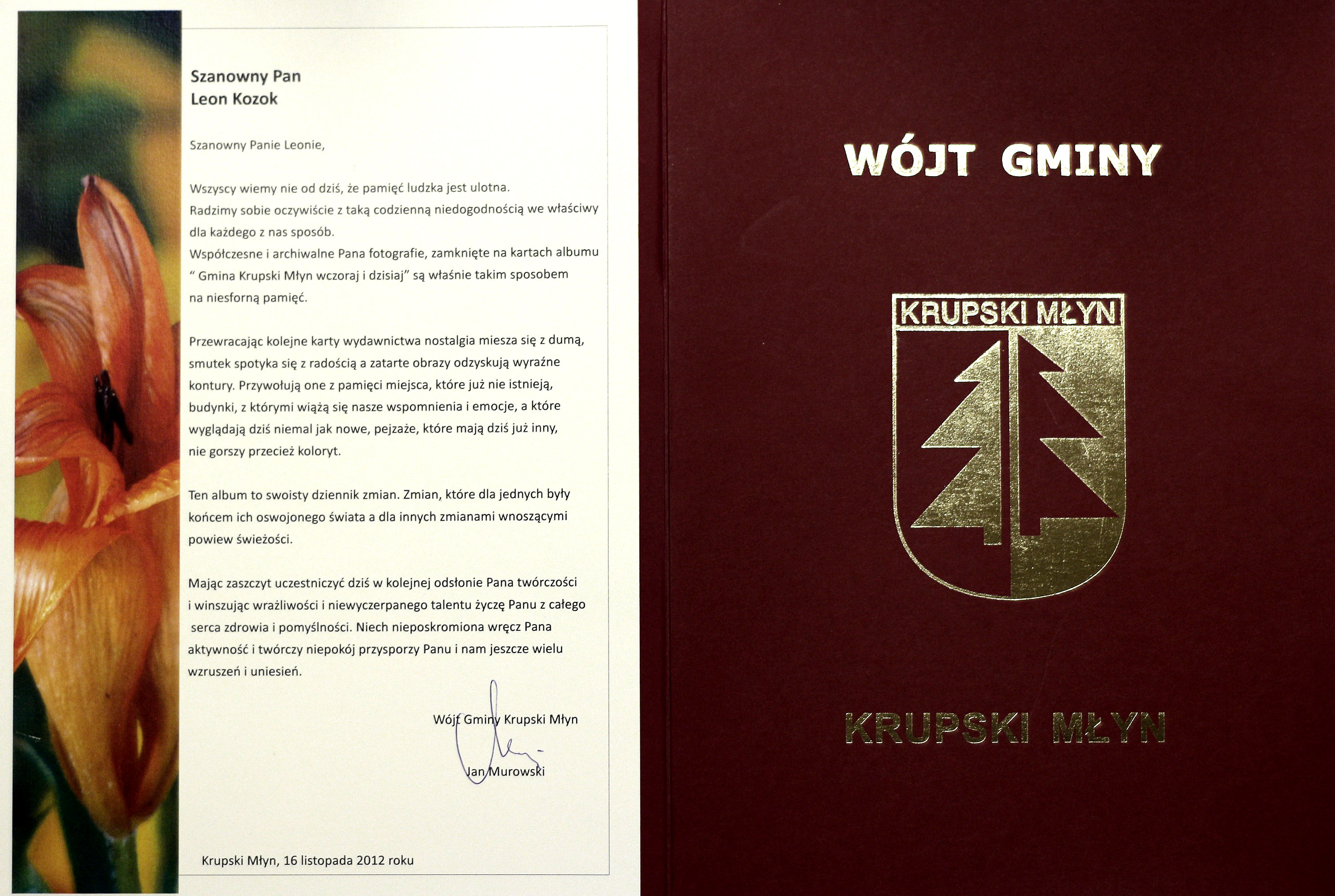 Szanowny Pan
Leon Kozok

Szanowny Panie Leonie,

Wszyscy wiemy nie od dziś, że pamięć ludzka jest ulotna.
Radzimy sobie oczywiście z taką codzienną niedogodnością we właściwy dla każdego z nas sposób.
Współczesne i archiwalne Pana fotografie, zamknięte na kartach albumu " Gmina Krupski Młyn wczoraj i dzisiaj" są właśnie takim sposobem na niesforną pamięć.

Przewracając kolejne karty wydawnictwa nostalgia miesza się z dumą, smutek spotyka się z radością a zatarte obrazy odzyskują wyraźne kontury. Przywołują one z pamięci miejsca, które już nie istnieją, budynki, z którymi wiążą się nasze wspomnienia i emocje, a które wyglądają dziś niemal jak nowe, pejzaże, które mają dziś już inny, nie gorszy przecież koloryt.

Ten album to swoisty dziennik zmian. Zmian, które dla jednych były końcem ich oswojonego świata a dla innych zmianami wnoszącymi powiew świeżości.

Mając zaszczyt uczestniczyć dziś w kolejnej odsłonie Pana twórczości i winszując wrażliwości i niewyczerpanego talentu życzę Panu z całego serca zdrowia i pomyślności. Niech nieposkromiona wręcz Pana aktywność i twórczy niepokój przysporzy Panu i nam jeszcze wielu wzruszeń i uniesień.

Wójt Gminy Krupski Młyn

Jan Murowski

Krupski Młyn, 16 listopada 2012 roku

WÓJT GMINY

KRUPSKI MŁYN

KRUPSKI MŁYN